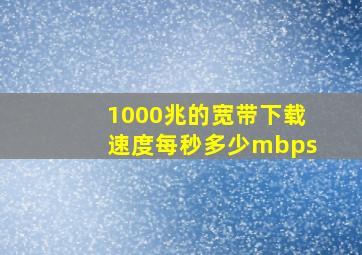 1000兆的宽带下载速度每秒多少mbps